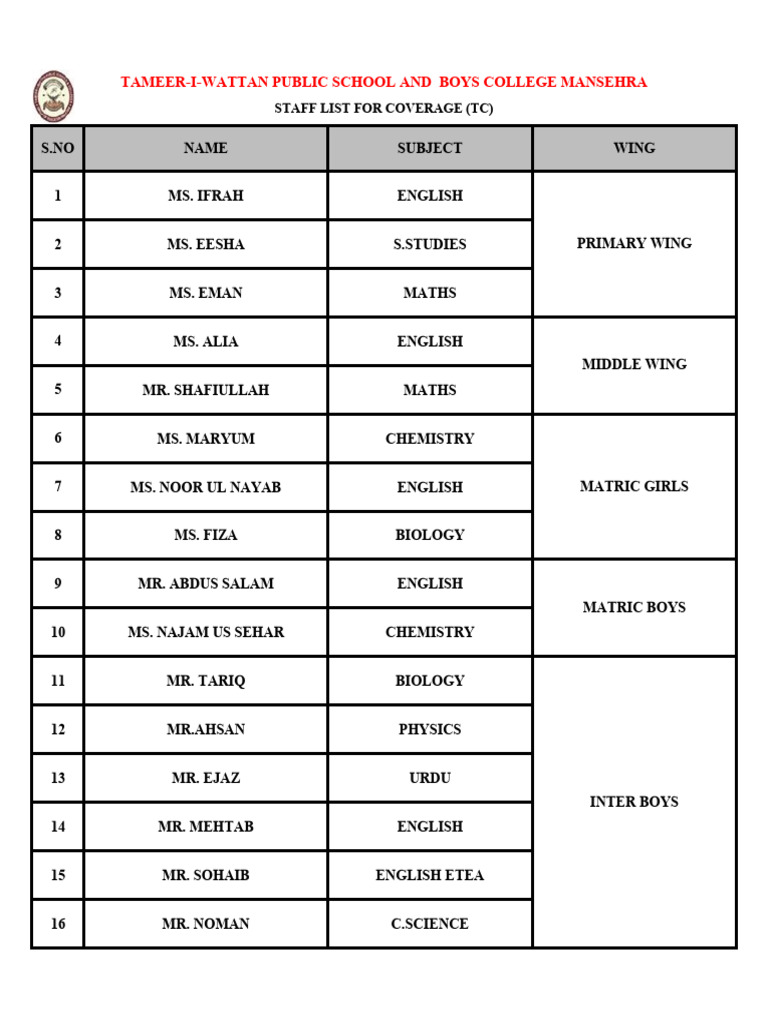 TAMEER-I-WATTAN PUBLIC SCHOOL AND BOYS COLLEGE MANSEHRA

STAFF LIST FOR COVERAGE (TC)

| S.NO | NAME | SUBJECT | WING |
|---|---|---|---|
| 1 | MS. IFRAH | ENGLISH | PRIMARY WING |
| 2 | MS. EESHA | S.STUDIES | |
| 3 | MS. EMAN | MATHS | |
| 4 | MS. ALIA | ENGLISH | MIDDLE WING |
| 5 | MR. SHAFIULLAH | MATHS | |
| 6 | MS. MARYUM | CHEMISTRY | MATRIC GIRLS |
| 7 | MS. NOOR UL NAYAB | ENGLISH | |
| 8 | MS. FIZA | BIOLOGY | |
| 9 | MR. ABDUS SALAM | ENGLISH | MATRIC BOYS |
| 10 | MS. NAJAM US SEHAR | CHEMISTRY | |
| 11 | MR. TARIQ | BIOLOGY | INTER BOYS |
| 12 | MR.AHSAN | PHYSICS | |
| 13 | MR. EJAZ | URDU | |
| 14 | MR. MEHTAB | ENGLISH | |
| 15 | MR. SOHAIB | ENGLISH ETEA | |
| 16 | MR. NOMAN | C.SCIENCE | |